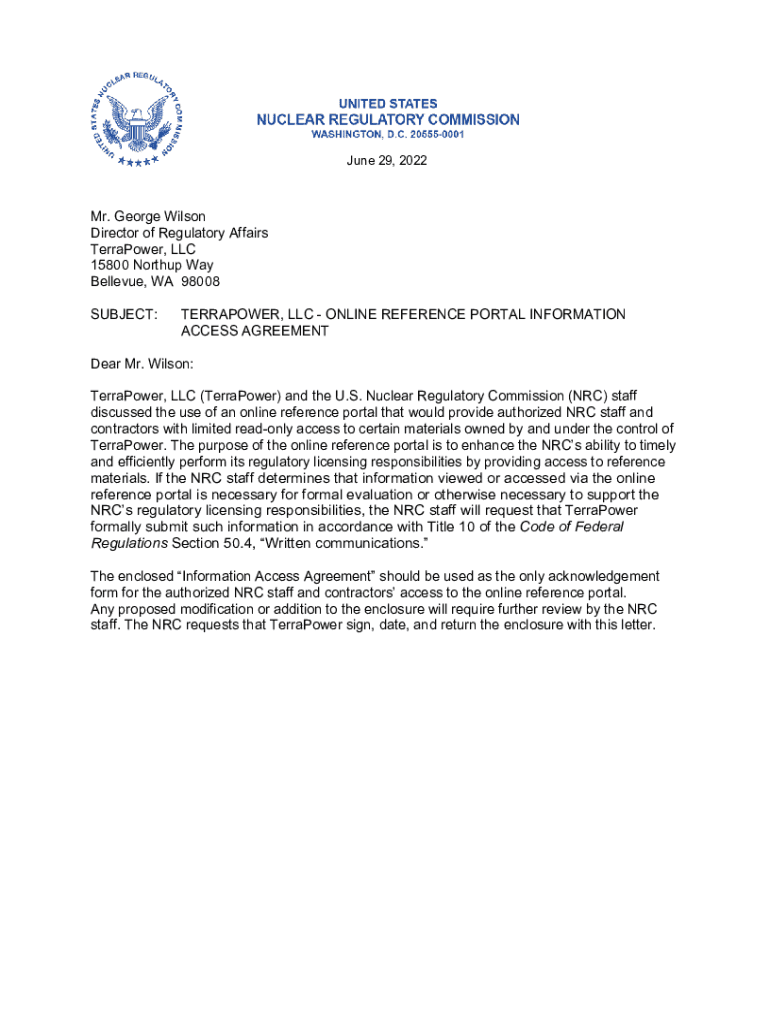 UNITED STATES NUCLEAR REGULATORY COMMISSION

UNITED STATES
NUCLEAR REGULATORY COMMISSION
WASHINGTON, D.C. 20555-0001

June 29, 2022

Mr. George Wilson
Director of Regulatory Affairs
TerraPower, LLC
15800 Northup Way
Bellevue, WA 98008

SUBJECT: TERRAPOWER, LLC - ONLINE REFERENCE PORTAL INFORMATION ACCESS AGREEMENT

Dear Mr. Wilson:

TerraPower, LLC (TerraPower) and the U.S. Nuclear Regulatory Commission (NRC) staff discussed the use of an online reference portal that would provide authorized NRC staff and contractors with limited read-only access to certain materials owned by and under the control of TerraPower. The purpose of the online reference portal is to enhance the NRC's ability to timely and efficiently perform its regulatory licensing responsibilities by providing access to reference materials. If the NRC staff determines that information viewed or accessed via the online reference portal is necessary for formal evaluation or otherwise necessary to support the NRC's regulatory licensing responsibilities, the NRC staff will request that TerraPower formally submit such information in accordance with Title 10 of the Code of Federal Regulations Section 50.4, "Written communications."

The enclosed "Information Access Agreement" should be used as the only acknowledgement form for the authorized NRC staff and contractors' access to the online reference portal. Any proposed modification or addition to the enclosure will require further review by the NRC staff. The NRC requests that TerraPower sign, date, and return the enclosure with this letter.